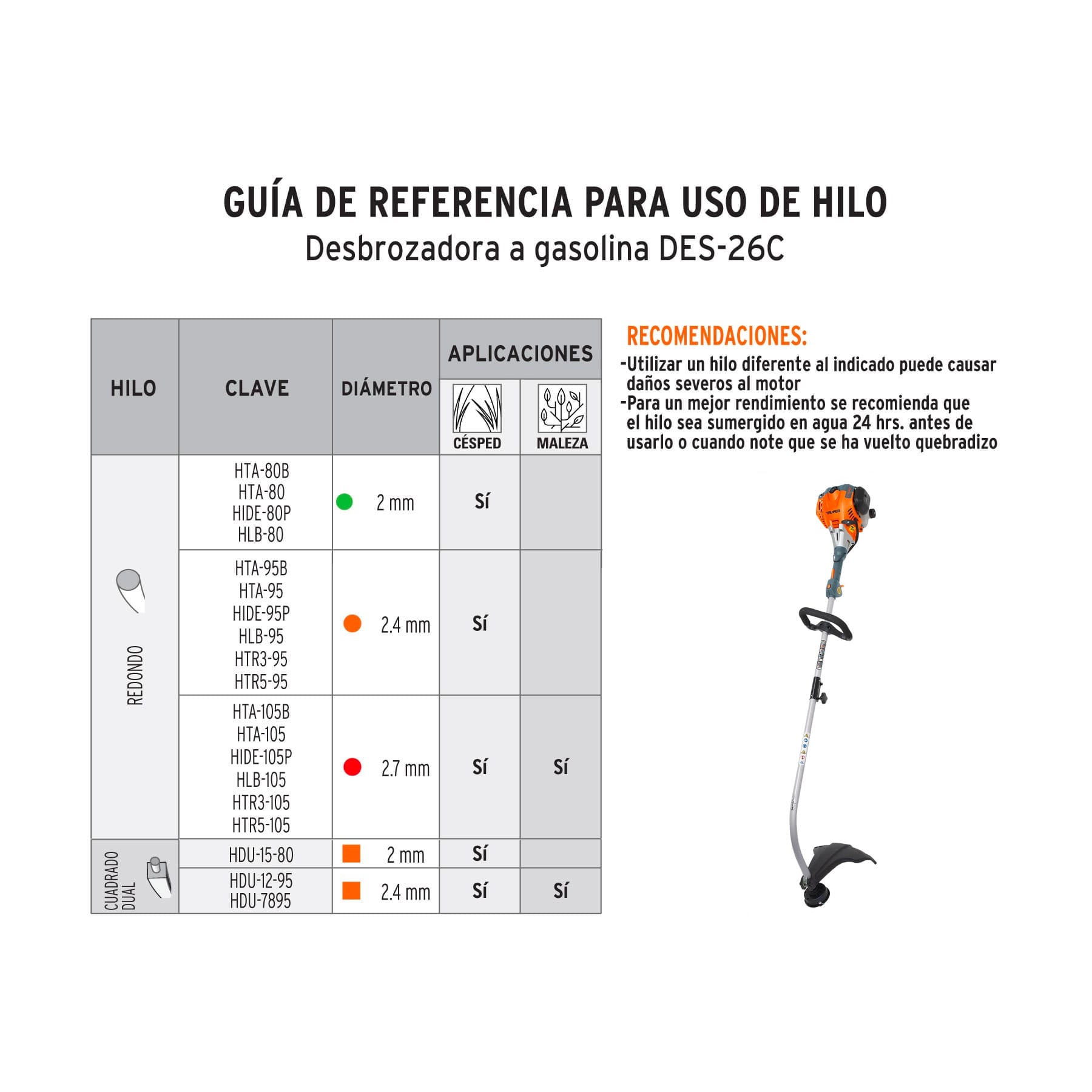 GUÍA DE REFERENCIA PARA USO DE HILO
Desbrozadora a gasolina DES-26C

| HILO | CLAVE | DIÁMETRO | APLICACIONES CÉSPED | APLICACIONES MALEZA |
|---|---|---|---|---|
| REDONDO | HTA-80B HTA-80 HIDE-80P HLB-80 | 2 mm | Sí | |
| REDONDO | HTA-95B HTA-95 HIDE-95P HLB-95 HTR3-95 HTR5-95 | 2.4 mm | Sí | |
| REDONDO | HTA-105B HTA-105 HIDE-105P HLB-105 HTR3-105 HTR5-105 | 2.7 mm | Sí | Sí |
| CUADRADO DUAL | HDU-15-80 | 2 mm | Sí | |
| CUADRADO DUAL | HDU-12-95 HDU-7895 | 2.4 mm | Sí | Sí |

RECOMENDACIONES:
-Utilizar un hilo diferente al indicado puede causar daños severos al motor
-Para un mejor rendimiento se recomienda que el hilo sea sumergido en agua 24 hrs. antes de usarlo o cuando note que se ha vuelto quebradizo

TRUPER